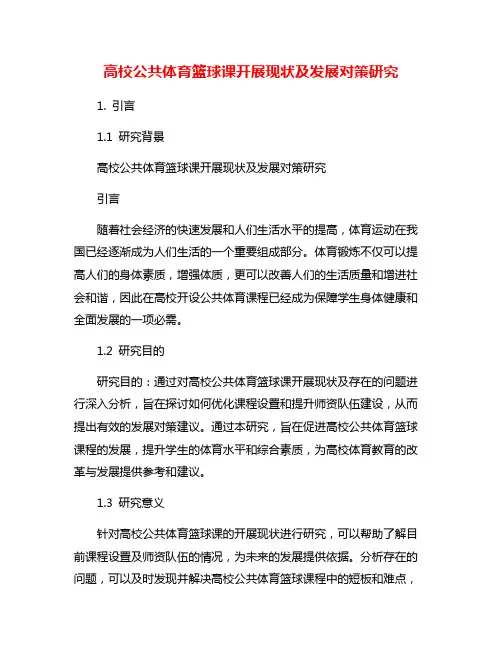 高校公共体育篮球课开展现状及发展对策研究

1. 引言

1.1 研究背景

高校公共体育篮球课开展现状及发展对策研究

引言

随着社会经济的快速发展和人们生活水平的提高，体育运动在我国已经逐渐成为人们生活的一个重要组成部分。体育锻炼不仅可以提高人们的身体素质，增强体质，更可以改善人们的生活质量和增进社会和谐，因此在高校开设公共体育课程已经成为保障学生身体健康和全面发展的一项必需。

1.2 研究目的

研究目的：通过对高校公共体育篮球课开展现状及存在的问题进行深入分析，旨在探讨如何优化课程设置和提升师资队伍建设，从而提出有效的发展对策建议。通过本研究，旨在促进高校公共体育篮球课程的发展，提升学生的体育水平和综合素质，为高校体育教育的改革与发展提供参考和建议。

1.3 研究意义

针对高校公共体育篮球课的开展现状进行研究，可以帮助了解目前课程设置及师资队伍的情况，为未来的发展提供依据。分析存在的问题，可以及时发现并解决高校公共体育篮球课程中的短板和难点，